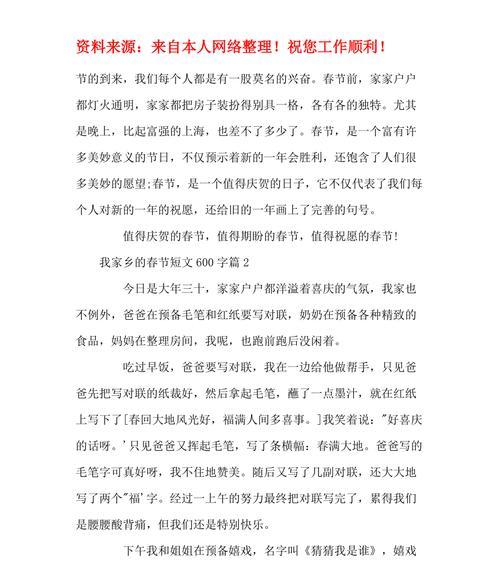 资料来源：来自本人网络整理！祝您工作顺利！

节的到来，我们每个人都是有一股莫名的兴奋。春节前，家家户户都灯火通明，家家都把房子装扮得别具一格，各有各的独特。尤其是晚上，比起富强的上海，也差不了多少了。春节，是一个富有许多美妙意义的节日，不仅预示着新的一年会胜利，还饱含了人们很多美妙的愿望;春节，是一个值得庆贺的日子，它不仅代表了我们每个人对新的一年的祝愿，还给旧的一年画上了完善的句号。

值得庆贺的春节，值得期盼的春节，值得祝愿的春节！

我家乡的春节短文 600 字篇 2

今日是大年三十，家家户户都洋溢着喜庆的气氛，我家也不例外，爸爸在预备毛笔和红纸要写对联，奶奶在预备各种精致的食品，妈妈在整理房间，我呢，也跑前跑后没闲着。

吃过早饭，爸爸要写对联，我在一边给他做帮手，只见爸爸先把写对联的纸裁好，然后拿起毛笔，蘸了一点墨汁，就在红纸上写下了[春回大地风光好，福满人间多喜事。]我笑着说："好喜庆的话呀。'只见爸爸又挥起毛笔，写了条横幅：春满大地。爸爸写的毛笔字可真好呀，我不住地赞美。随后又写了几副对联，还大大地写了两个"福'字。经过一上午的努力最终把对联写完了，累得我们是腰腰酸背痛，但我们还是特别快乐。

下午我和姐姐在预备嬉戏，名字叫《猜猜我是谁》，嬉戏